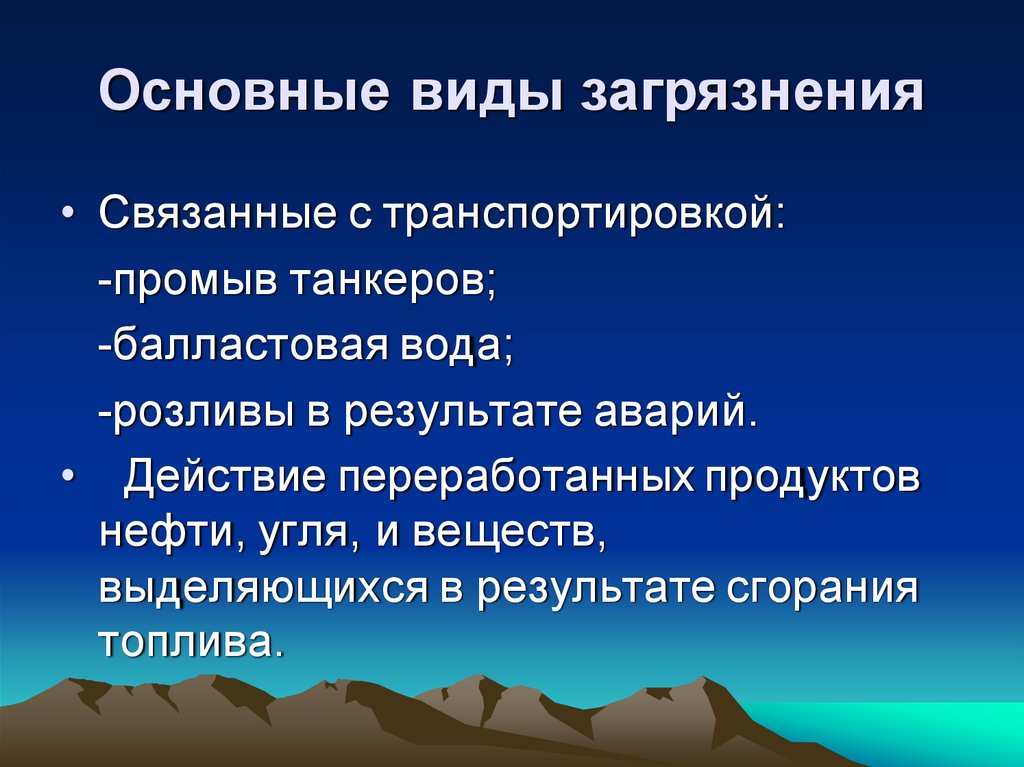 Основные виды загрязнения

• Связанные с транспортировкой:

-промыв танкеров;

-балластовая вода;

-розливы в результате аварий.

• Действие переработанных продуктов нефти, угля, и веществ, выделяющихся в результате сгорания топлива.